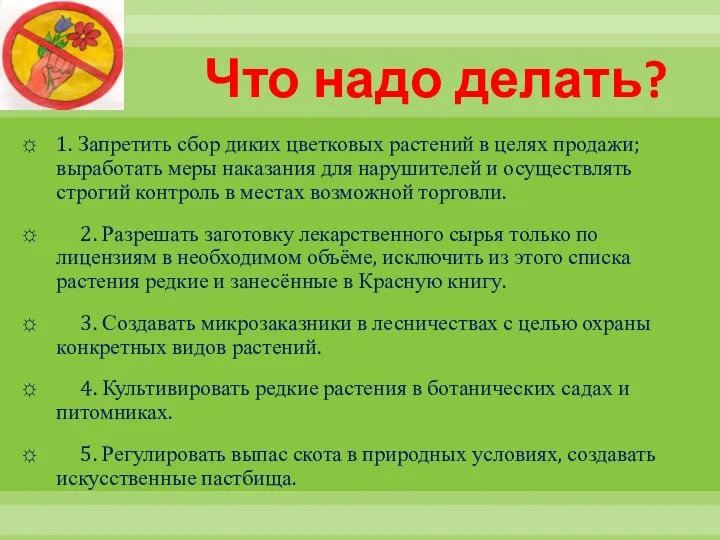 Что надо делать?

☼ 1. Запретить сбор диких цветковых растений в целях продажи; выработать меры наказания для нарушителей и осуществлять строгий контроль в местах возможной торговли.

☼ 2. Разрешать заготовку лекарственного сырья только по лицензиям в необходимом объёме, исключить из этого списка растения редкие и занесённые в Красную книгу.

☼ 3. Создавать микрозаказники в лесничествах с целью охраны конкретных видов растений.

☼ 4. Культивировать редкие растения в ботанических садах и питомниках.

☼ 5. Регулировать выпас скота в природных условиях, создавать искусственные пастбища.